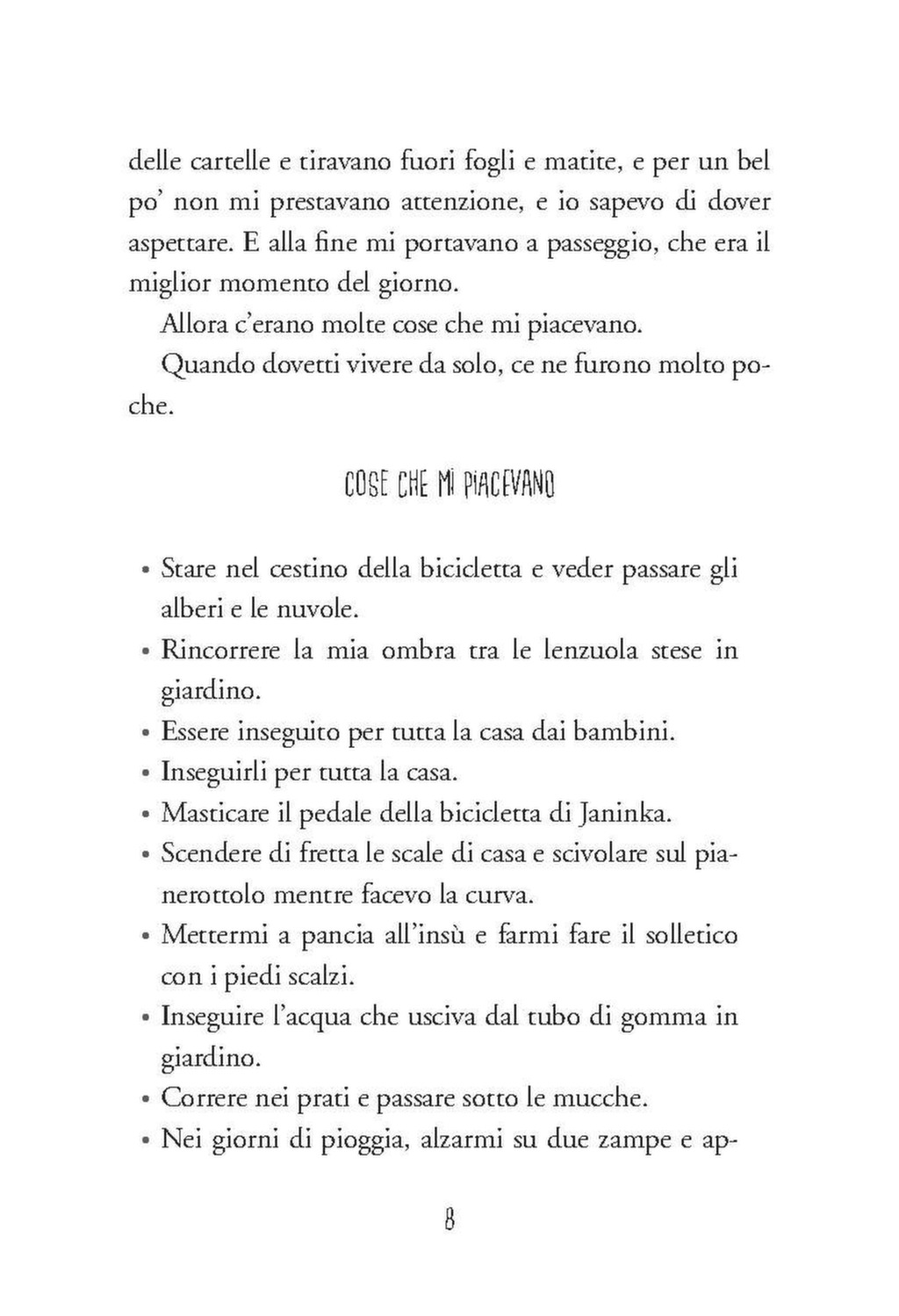 delle cartelle e tiravano fuori fogli e matite, e per un bel po' non mi prestavano attenzione, e io sapevo di dover aspettare. E alla fine mi portavano a passeggio, che era il miglior momento del giorno.

Allora c'erano molte cose che mi piacevano.

Quando dovetti vivere da solo, ce ne furono molto poche.

COSE CHE MI PIACEVANO

• Stare nel cestino della bicicletta e veder passare gli alberi e le nuvole.
• Rincorrere la mia ombra tra le lenzuola stese in giardino.
• Essere inseguito per tutta la casa dai bambini.
• Inseguirli per tutta la casa.
• Masticare il pedale della bicicletta di Janinka.
• Scendere di fretta le scale di casa e scivolare sul pianerottolo mentre facevo la curva.
• Mettermi a pancia all'insù e farmi fare il solletico con i piedi scalzi.
• Inseguire l'acqua che usciva dal tubo di gomma in giardino.
• Correre nei prati e passare sotto le mucche.
• Nei giorni di pioggia, alzarmi su due zampe e ap-

8